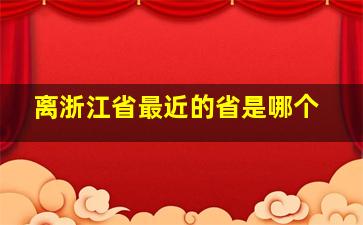 离浙江省最近的省是哪个